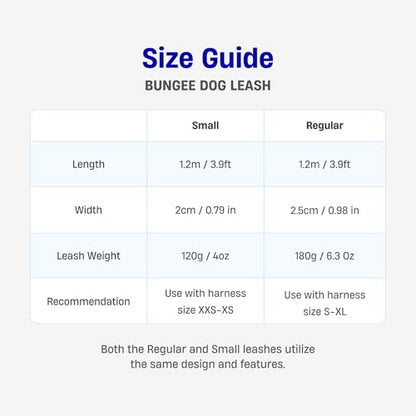 Size Guide

BUNGEE DOG LEASH

| | Small | Regular |
|---|---|---|
| Length | 1.2m / 3.9ft | 1.2m / 3.9ft |
| Width | 2cm / 0.79 in | 2.5cm / 0.98 in |
| Leash Weight | 120g / 4oz | 180g / 6.3 Oz |
| Recommendation | Use with harness size XXS-XS | Use with harness size S-XL |

Both the Regular and Small leashes utilize the same design and features.